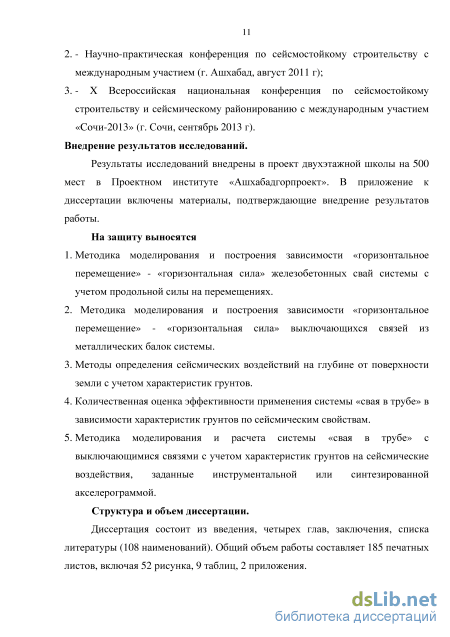 11

2. - Научно-практическая конференция по сейсмостойкому строительству с международным участием (г. Ашхабад, август 2011 г);

3. - X Всероссийская национальная конференция по сейсмостойкому строительству и сейсмическому районированию с международным участием «Сочи-2013» (г. Сочи, сентябрь 2013 г).

Внедрение результатов исследований.

Результаты исследований внедрены в проект двухэтажной школы на 500 мест в Проектном институте «Ашхабадгорпроект». В приложение к диссертации включены материалы, подтверждающие внедрение результатов работы.

На защиту выносятся

1. Методика моделирования и построения зависимости «горизонтальное перемещение» - «горизонтальная сила» железобетонных свай системы с учетом продольной силы на перемещениях.

2. Методика моделирования и построения зависимости «горизонтальное перемещение» - «горизонтальная сила» выключающихся связей из металлических балок системы.

3. Методы определения сейсмических воздействий на глубине от поверхности земли с учетом характеристик грунтов.

4. Количественная оценка эффективности применения системы «свая в трубе» в зависимости характеристик грунтов по сейсмическим свойствам.

5. Методика моделирования и расчета системы «свая в трубе» с выключающимися связями с учетом характеристик грунтов на сейсмические воздействия, заданные инструментальной или синтезированной акселерограммой.

Структура и объем диссертации.

Диссертация состоит из введения, четырех глав, заключения, списка литературы (108 наименований). Общий объем работы составляет 185 печатных листов, включая 52 рисунка, 9 таблиц, 2 приложения.

dsLib.net
библиотека диссертаций